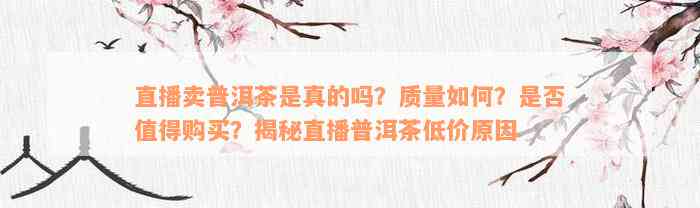 直播卖普洱茶是真的吗？质量如何？是否值得购买？揭秘直播普洱茶低价原因